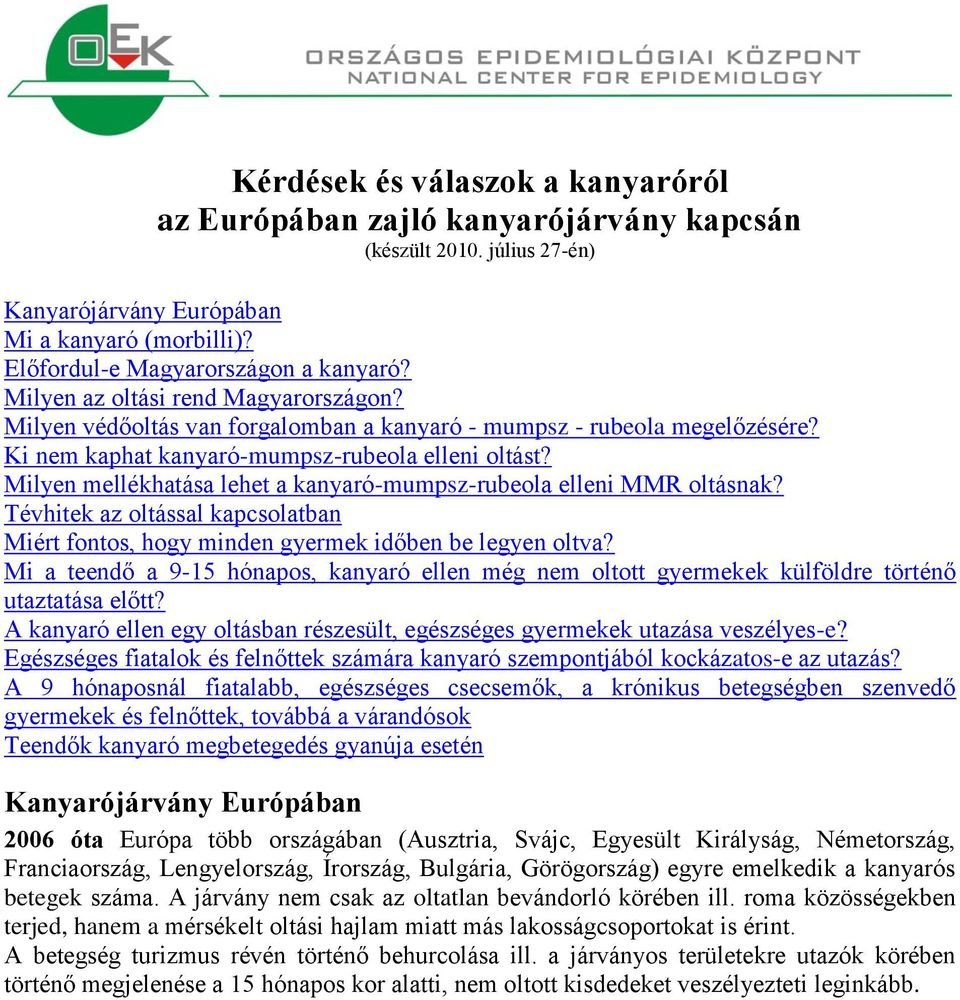 OEK

ORSZÁGOS EPIDEMIOLÓGIAI KÖZPONT
NATIONAL CENTER FOR EPIDEMIOLOGY

Kérdések és válaszok a kanyaróról
az Európában zajló kanyarójárvány kapcsán
(készült 2010. július 27-én)

Kanyarójárvány Európában
Mi a kanyaró (morbilli)?
Előfordul-e Magyarországon a kanyaró?
Milyen az oltási rend Magyarországon?
Milyen védőoltás van forgalomban a kanyaró - mumpsz - rubeola megelőzésére?
Ki nem kaphat kanyaró-mumpsz-rubeola elleni oltást?
Milyen mellékhatása lehet a kanyaró-mumpsz-rubeola elleni MMR oltásnak?
Tévhitek az oltással kapcsolatban
Miért fontos, hogy minden gyermek időben be legyen oltva?
Mi a teendő a 9-15 hónapos, kanyaró ellen még nem oltott gyermekek külföldre történő utaztatása előtt?
A kanyaró ellen egy oltásban részesült, egészséges gyermekek utazása veszélyes-e?
Egészséges fiatalok és felnőttek számára kanyaró szempontjából kockázatos-e az utazás?
A 9 hónaposnál fiatalabb, egészséges csecsemők, a krónikus betegségben szenvedő gyermekek és felnőttek, továbbá a várandósok
Teendők kanyaró megbetegedés gyanúja esetén

Kanyarójárvány Európában

2006 óta Európa több országában (Ausztria, Svájc, Egyesült Királyság, Németország, Franciaország, Lengyelország, Írország, Bulgária, Görögország) egyre emelkedik a kanyarós betegek száma. A járvány nem csak az oltatlan bevándorló körében ill. roma közösségekben terjed, hanem a mérsékelt oltási hajlam miatt más lakosságcsoportokat is érint.
A betegség turizmus révén történő behurcolása ill. a járványos területekre utazók körében történő megjelenése a 15 hónapos kor alatti, nem oltott kisdedeket veszélyezteti leginkább.